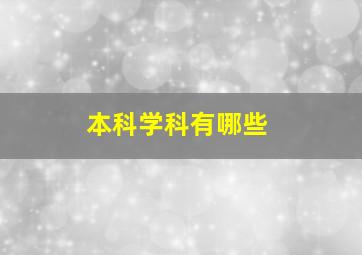 本科学科有哪些